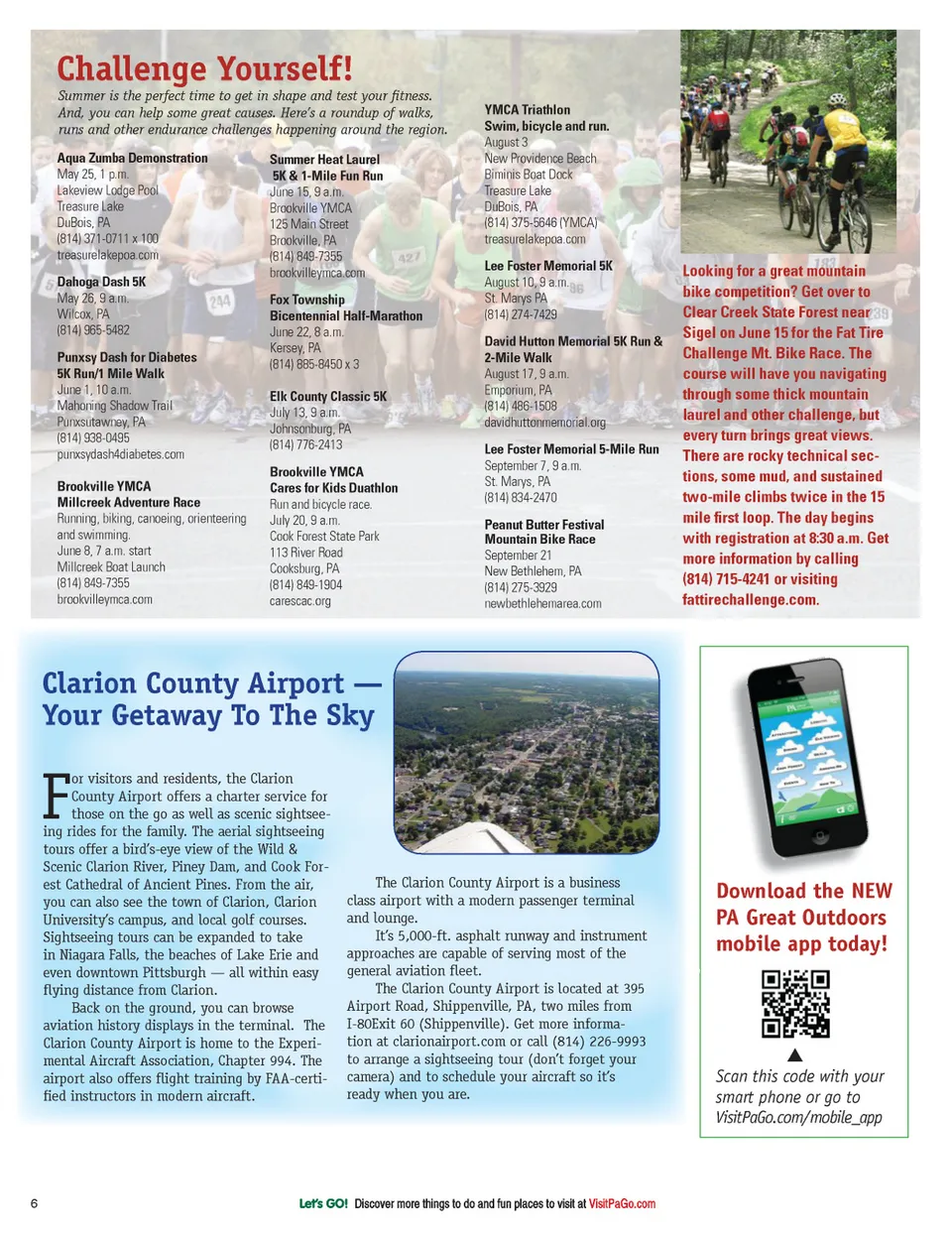 Challenge Yourself!

Summer is the perfect time to get in shape and test your fitness. And, you can help some great causes. Here's a roundup of walks, runs and other endurance challenges happening around the region.

Aqua Zumba Demonstration
May 25, 1 p.m.
Lakeview Lodge Pool
Treasure Lake
DuBois, PA
(814) 371-0711 x 100
treasurelakepoa.com

Dahoga Dash 5K
May 26, 9 a.m.
Wilcox, PA
(814) 965-5482

Punxsy Dash for Diabetes 5K Run/1 Mile Walk
June 1, 10 a.m.
Mahoning Shadow Trail
Punxsutawney, PA
(814) 938-0495
punxsydash4diabetes.com

Brookville YMCA Millcreek Adventure Race
Running, biking, canoeing, orienteering and swimming.
June 8, 7 a.m. start
Millcreek Boat Launch
(814) 849-7355
brookvilleymca.com

Summer Heat Laurel 5K & 1-Mile Fun Run
June 15, 9 a.m.
Brookville YMCA
125 Main Street
Brookville, PA
(814) 849-7355
brookvilleymca.com

Fox Township Bicentennial Half-Marathon
June 22, 8 a.m.
Kersey, PA
(814) 885-8450 x 3

Elk County Classic 5K
July 13, 9 a.m.
Johnsonburg, PA
(814) 776-2413

Brookville YMCA Cares for Kids Duathlon
Run and bicycle race.
July 20, 9 a.m.
Cook Forest State Park
113 River Road
Cooksburg, PA
(814) 849-1904
carescac.org

YMCA Triathlon
Swim, bicycle and run.
August 3
New Providence Beach
Biminis Boat Dock
Treasure Lake
DuBois, PA
(814) 375-5646 (YMCA)
treasurelakepoa.com

Lee Foster Memorial 5K
August 10, 9 a.m.
St. Marys PA
(814) 274-7429

David Hutton Memorial 5K Run & 2-Mile Walk
August 17, 9 a.m.
Emporium, PA
(814) 486-1508
davidhuttonmemorial.org

Lee Foster Memorial 5-Mile Run
September 7, 9 a.m.
St. Marys, PA
(814) 834-2470

Peanut Butter Festival Mountain Bike Race
September 21
New Bethlehem, PA
(814) 275-3929
newbethlehemarea.com

Looking for a great mountain bike competition? Get over to Clear Creek State Forest near Sigel on June 15 for the Fat Tire Challenge Mt. Bike Race. The course will have you navigating through some thick mountain laurel and other challenge, but every turn brings great views. There are rocky technical sections, some mud, and sustained two-mile climbs twice in the 15 mile first loop. The day begins with registration at 8:30 a.m. Get more information by calling (814) 715-4241 or visiting fattirechallenge.com.

Clarion County Airport — Your Getaway To The Sky

For visitors and residents, the Clarion County Airport offers a charter service for those on the go as well as scenic sightseeing rides for the family. The aerial sightseeing tours offer a bird's-eye view of the Wild & Scenic Clarion River, Piney Dam, and Cook Forest Cathedral of Ancient Pines. From the air, you can also see the town of Clarion, Clarion University's campus, and local golf courses. Sightseeing tours can be expanded to take in Niagara Falls, the beaches of Lake Erie and even downtown Pittsburgh — all within easy flying distance from Clarion.

Back on the ground, you can browse aviation history displays in the terminal. The Clarion County Airport is home to the Experimental Aircraft Association, Chapter 994. The airport also offers flight training by FAA-certified instructors in modern aircraft.

The Clarion County Airport is a business class airport with a modern passenger terminal and lounge.

It's 5,000-ft. asphalt runway and instrument approaches are capable of serving most of the general aviation fleet.

The Clarion County Airport is located at 395 Airport Road, Shippenville, PA, two miles from I-80Exit 60 (Shippenville). Get more information at clarionairport.com or call (814) 226-9993 to arrange a sightseeing tour (don't forget your camera) and to schedule your aircraft so it's ready when you are.

Download the NEW PA Great Outdoors mobile app today!

Scan this code with your smart phone or go to VisitPaGo.com/mobile_app

6

Let's GO! Discover more things to do and fun places to visit at VisitPaGo.com